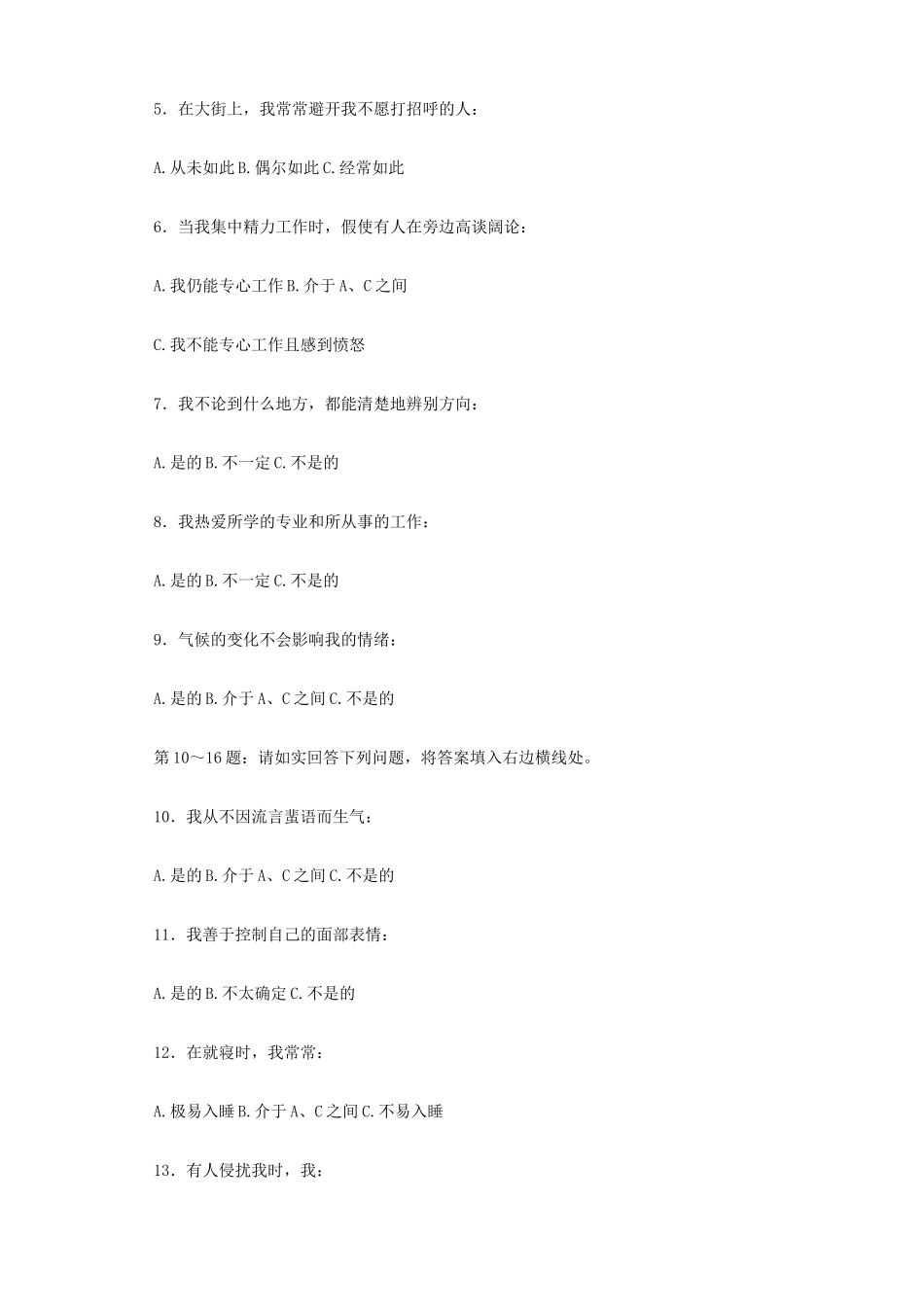 5．在大街上，我常常避开我不愿打招呼的人：

A.从未如此 B.偶尔如此 C.经常如此

6．当我集中精力工作时，假使有人在旁边高谈阔论：

A.我仍能专心工作 B.介于 A、C 之间

C.我不能专心工作且感到愤怒

7．我不论到什么地方，都能清楚地辨别方向：

A.是的 B.不一定 C.不是的

8．我热爱所学的专业和所从事的工作：

A.是的 B.不一定 C.不是的

9．气候的变化不会影响我的情绪：

A.是的 B.介于 A、C 之间 C.不是的

第 10～16 题：请如实回答下列问题，将答案填入右边横线处。

10．我从不因流言蜚语而生气：

A.是的 B.介于 A、C 之间 C.不是的

11．我善于控制自己的面部表情：

A.是的 B.不太确定 C.不是的

12．在就寝时，我常常：

A.极易入睡 B.介于 A、C 之间 C.不易入睡

13．有人侵扰我时，我：